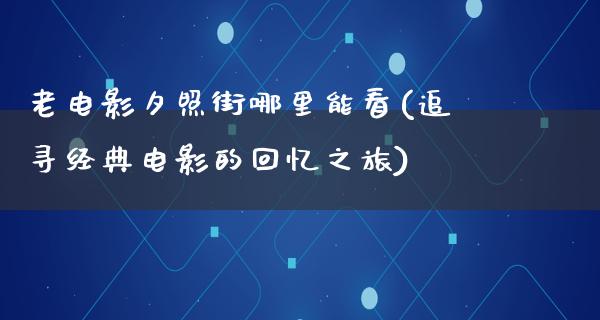 老电影夕照街哪里能看(追寻经典电影的回忆之旅)